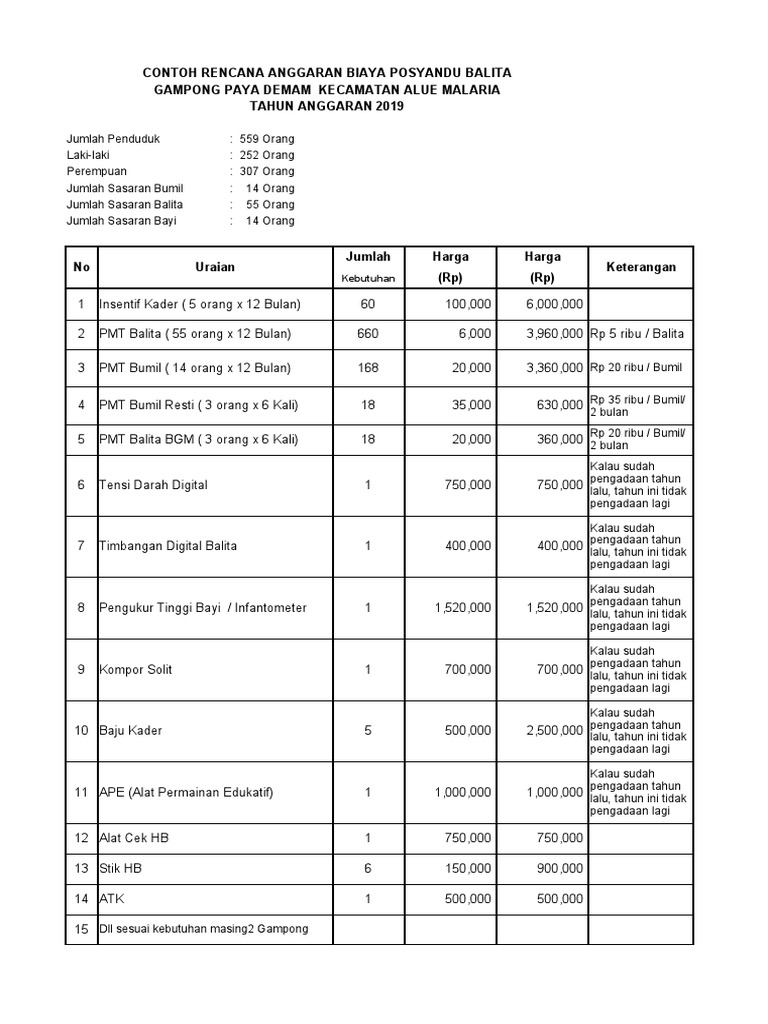 CONTOH RENCANA ANGGARAN BIAYA POSYANDU BALITA
GAMPONG PAYA DEMAM KECAMATAN ALUE MALARIA
TAHUN ANGGARAN 2019

Jumlah Penduduk : 559 Orang
Laki-laki : 252 Orang
Perempuan : 307 Orang
Jumlah Sasaran Bumil : 14 Orang
Jumlah Sasaran Balita : 55 Orang
Jumlah Sasaran Bayi : 14 Orang

| No | Uraian | Jumlah Kebutuhan | Harga (Rp) | Harga (Rp) | Keterangan |
|---|---|---|---|---|---|
| 1 | Insentif Kader ( 5 orang x 12 Bulan) | 60 | 100,000 | 6,000,000 | |
| 2 | PMT Balita ( 55 orang x 12 Bulan) | 660 | 6,000 | 3,960,000 | Rp 5 ribu / Balita |
| 3 | PMT Bumil ( 14 orang x 12 Bulan) | 168 | 20,000 | 3,360,000 | Rp 20 ribu / Bumil |
| 4 | PMT Bumil Resti ( 3 orang x 6 Kali) | 18 | 35,000 | 630,000 | Rp 35 ribu / Bumil/ 2 bulan |
| 5 | PMT Balita BGM ( 3 orang x 6 Kali) | 18 | 20,000 | 360,000 | Rp 20 ribu / Bumil/ 2 bulan |
| 6 | Tensi Darah Digital | 1 | 750,000 | 750,000 | Kalau sudah pengadaan tahun lalu, tahun ini tidak pengadaan lagi |
| 7 | Timbangan Digital Balita | 1 | 400,000 | 400,000 | Kalau sudah pengadaan tahun lalu, tahun ini tidak pengadaan lagi |
| 8 | Pengukur Tinggi Bayi / Infantometer | 1 | 1,520,000 | 1,520,000 | Kalau sudah pengadaan tahun lalu, tahun ini tidak pengadaan lagi |
| 9 | Kompor Solit | 1 | 700,000 | 700,000 | Kalau sudah pengadaan tahun lalu, tahun ini tidak pengadaan lagi |
| 10 | Baju Kader | 5 | 500,000 | 2,500,000 | Kalau sudah pengadaan tahun lalu, tahun ini tidak pengadaan lagi |
| 11 | APE (Alat Permainan Edukatif) | 1 | 1,000,000 | 1,000,000 | Kalau sudah pengadaan tahun lalu, tahun ini tidak pengadaan lagi |
| 12 | Alat Cek HB | 1 | 750,000 | 750,000 | |
| 13 | Stik HB | 6 | 150,000 | 900,000 | |
| 14 | ATK | 1 | 500,000 | 500,000 | |
| 15 | Dll sesuai kebutuhan masing2 Gampong | | | | |